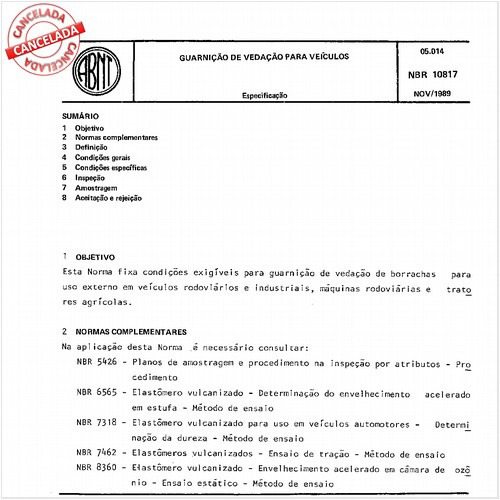 CANCELADA
CANCELADA
CANCELADA

ABNT

GUARNIÇÃO DE VEDAÇÃO PARA VEÍCULOS

Especificação

05.014

NBR 10817

NOV/1989

SUMÁRIO
1 Objetivo
2 Normas complementares
3 Definição
4 Condições gerais
5 Condições específicas
6 Inspeção
7 Amostragem
8 Aceitação e rejeição

1 OBJETIVO
Esta Norma fixa condições exigíveis para guarnição de vedação de borrachas para uso externo em veículos rodoviários e industriais, máquinas rodoviárias e tratores agrícolas.

2 NORMAS COMPLEMENTARES
Na aplicação desta Norma é necessário consultar:
NBR 5426 - Planos de amostragem e procedimento na inspeção por atributos - Procedimento
NBR 6565 - Elastômero vulcanizado - Determinação do envelhecimento acelerado em estufa - Método de ensaio
NBR 7318 - Elastômero vulcanizado para uso em veículos automotores - Determinação da dureza - Método de ensaio
NBR 7462 - Elastômeros vulcanizados - Ensaio de tração - Método de ensaio
NBR 8360 - Elastômero vulcanizado - Envelhecimento acelerado em câmara de ozônio - Ensaio estático - Método de ensaio